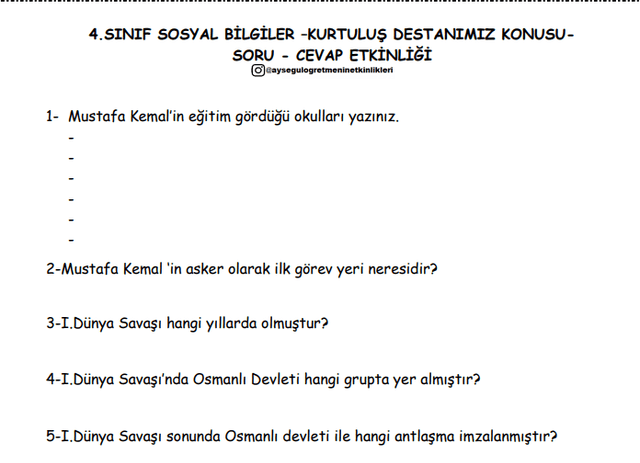 4.SINIF SOSYAL BİLGİLER –KURTULUŞ DESTANIMIZ KONUSU-
SORU - CEVAP ETKİNLİĞİ
@aysegulogretmeninetkinlikleri

1- Mustafa Kemal'in eğitim gördüğü okulları yazınız.
-
-
-
-
-
-

2-Mustafa Kemal 'in asker olarak ilk görev yeri neresidir?

3-I.Dünya Savaşı hangi yıllarda olmuştur?

4-I.Dünya Savaşı'nda Osmanlı Devleti hangi grupta yer almıştır?

5-I.Dünya Savaşı sonunda Osmanlı devleti ile hangi antlaşma imzalanmıştır?